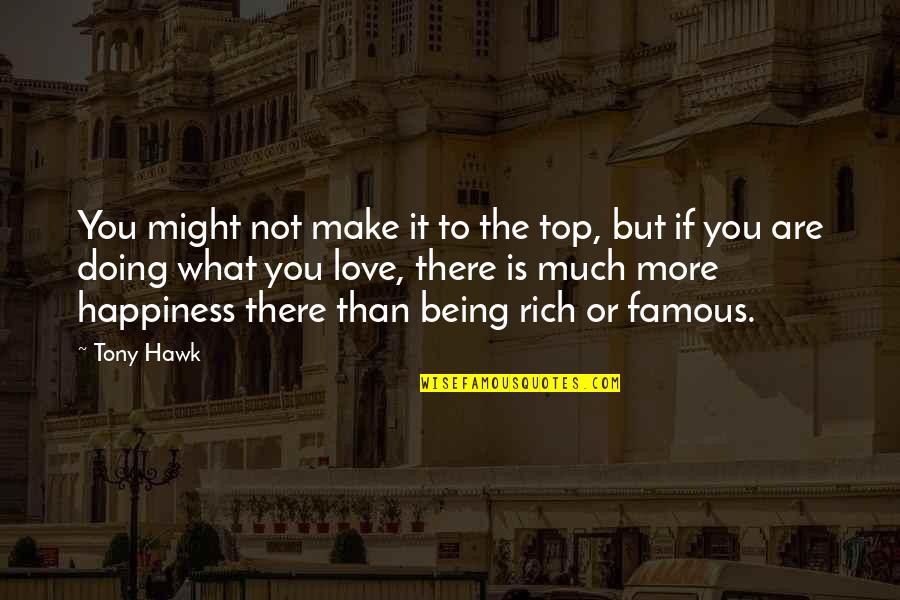 You might not make it to the top, but if you are doing what you love, there is much more happiness there than being rich or famous.

~ Tony Hawk

WISEFAMOUSQUOTES.COM